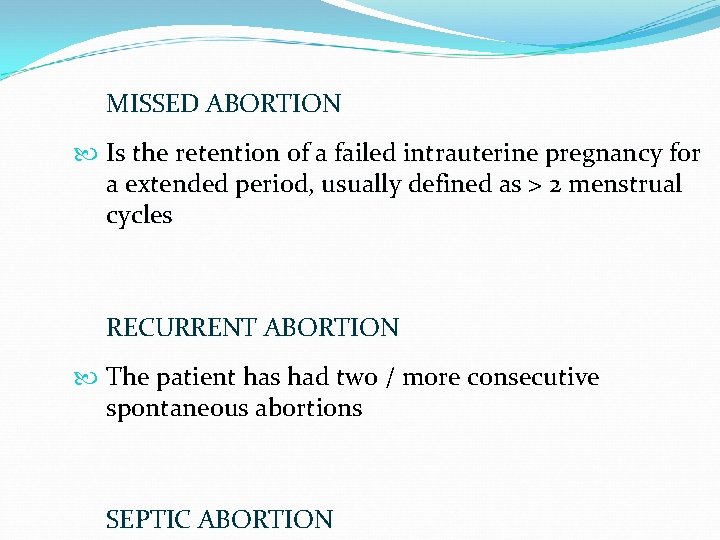 MISSED ABORTION

Is the retention of a failed intrauterine pregnancy for a extended period, usually defined as > 2 menstrual cycles

RECURRENT ABORTION

The patient has had two / more consecutive spontaneous abortions

SEPTIC ABORTION